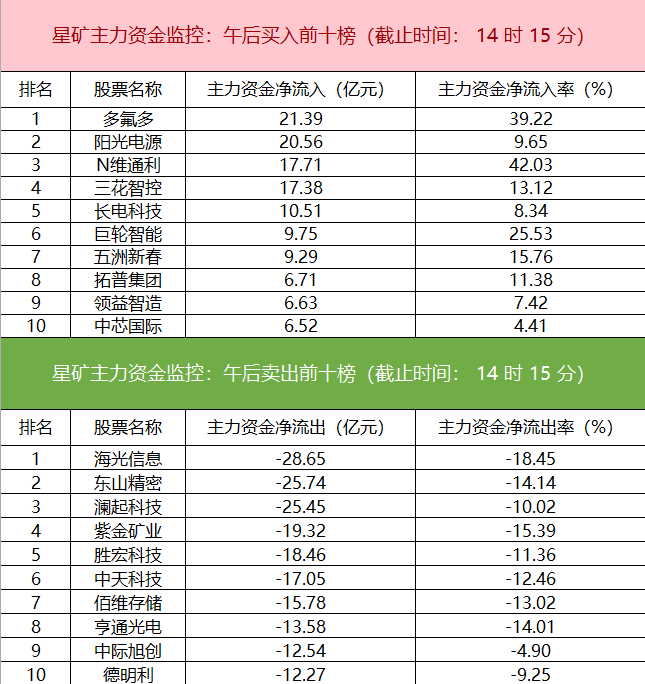 星矿主力资金监控：午后买入前十榜（截止时间：14时15分）

| 排名 | 股票名称 | 主力资金净流入（亿元） | 主力资金净流入率（%） |
|---|---|---|---|
| 1 | 多氟多 | 21.39 | 39.22 |
| 2 | 阳光电源 | 20.56 | 9.65 |
| 3 | N维通利 | 17.71 | 42.03 |
| 4 | 三花智控 | 17.38 | 13.12 |
| 5 | 长电科技 | 10.51 | 8.34 |
| 6 | 巨轮智能 | 9.75 | 25.53 |
| 7 | 五洲新春 | 9.29 | 15.76 |
| 8 | 拓普集团 | 6.71 | 11.38 |
| 9 | 领益智造 | 6.63 | 7.42 |
| 10 | 中芯国际 | 6.52 | 4.41 |

星矿主力资金监控：午后卖出前十榜（截止时间：14时15分）

| 排名 | 股票名称 | 主力资金净流出（亿元） | 主力资金净流出率（%） |
|---|---|---|---|
| 1 | 海光信息 | -28.65 | -18.45 |
| 2 | 东山精密 | -25.74 | -14.14 |
| 3 | 澜起科技 | -25.45 | -10.02 |
| 4 | 紫金矿业 | -19.32 | -15.39 |
| 5 | 胜宏科技 | -18.46 | -11.36 |
| 6 | 中天科技 | -17.05 | -12.46 |
| 7 | 佰维存储 | -15.78 | -13.02 |
| 8 | 亨通光电 | -13.58 | -14.01 |
| 9 | 中际旭创 | -12.54 | -4.90 |
| 10 | 德明利 | -12.27 | -9.25 |